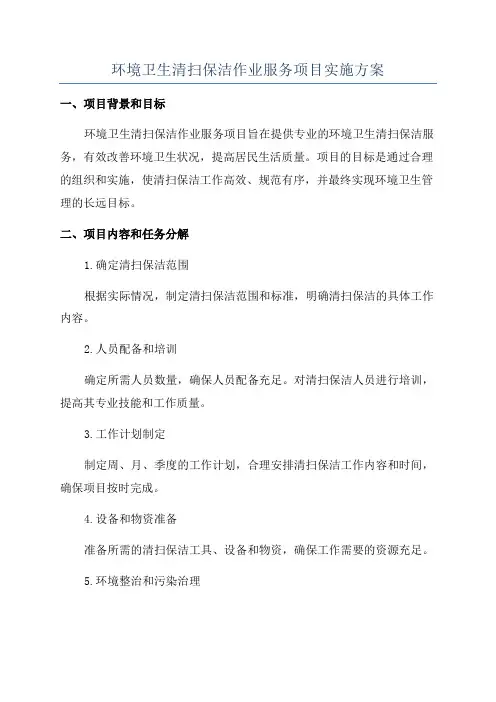 环境卫生清扫保洁作业服务项目实施方案

一、项目背景和目标

环境卫生清扫保洁作业服务项目旨在提供专业的环境卫生清扫保洁服务，有效改善环境卫生状况，提高居民生活质量。项目的目标是通过合理的组织和实施，使清扫保洁工作高效、规范有序，并最终实现环境卫生管理的长远目标。

二、项目内容和任务分解

1.确定清扫保洁范围

根据实际情况，制定清扫保洁范围和标准，明确清扫保洁的具体工作内容。

2.人员配备和培训

确定所需人员数量，确保人员配备充足。对清扫保洁人员进行培训，提高其专业技能和工作质量。

3.工作计划制定

制定周、月、季度的工作计划，合理安排清扫保洁工作内容和时间，确保项目按时完成。

4.设备和物资准备

准备所需的清扫保洁工具、设备和物资，确保工作需要的资源充足。

5.环境整治和污染治理